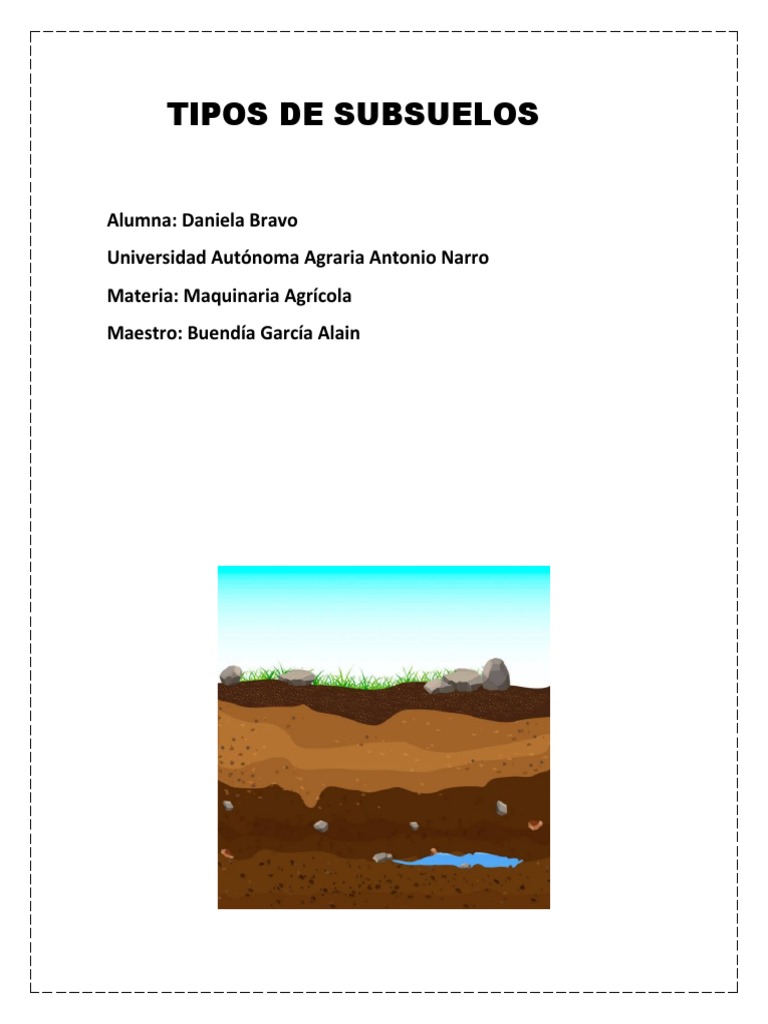 TIPOS DE SUBSUELOS

Alumna: Daniela Bravo

Universidad Autónoma Agraria Antonio Narro

Materia: Maquinaria Agrícola

Maestro: Buendía García Alain